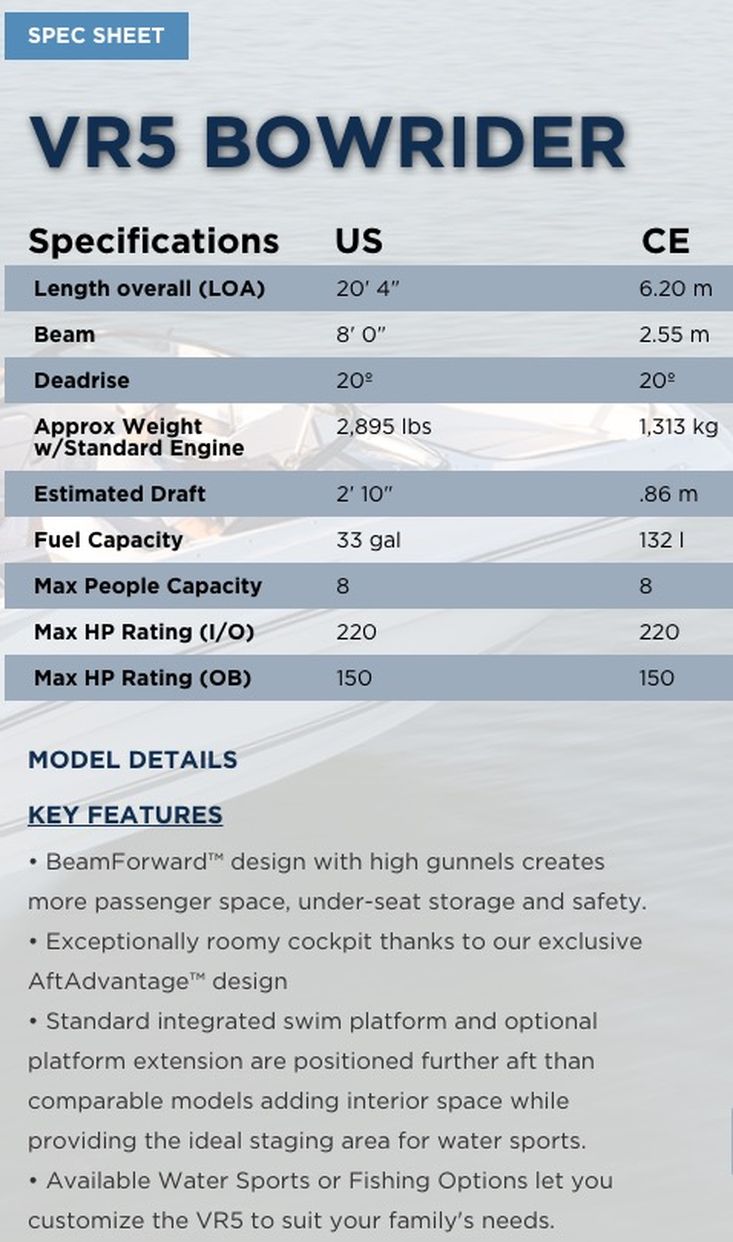 SPEC SHEET

VR5 BOWRIDER

| Specifications | US | CE |
|---|---|---|
| Length overall (LOA) | 20′ 4″ | 6.20 m |
| Beam | 8′ 0″ | 2.55 m |
| Deadrise | 20º | 20º |
| Approx Weight w/Standard Engine | 2,895 lbs | 1,313 kg |
| Estimated Draft | 2′ 10″ | .86 m |
| Fuel Capacity | 33 gal | 132 l |
| Max People Capacity | 8 | 8 |
| Max HP Rating (I/O) | 220 | 220 |
| Max HP Rating (OB) | 150 | 150 |

MODEL DETAILS

KEY FEATURES

• BeamForward™ design with high gunnels creates more passenger space, under-seat storage and safety.
• Exceptionally roomy cockpit thanks to our exclusive AftAdvantage™ design
• Standard integrated swim platform and optional platform extension are positioned further aft than comparable models adding interior space while providing the ideal staging area for water sports.
• Available Water Sports or Fishing Options let you customize the VR5 to suit your family's needs.